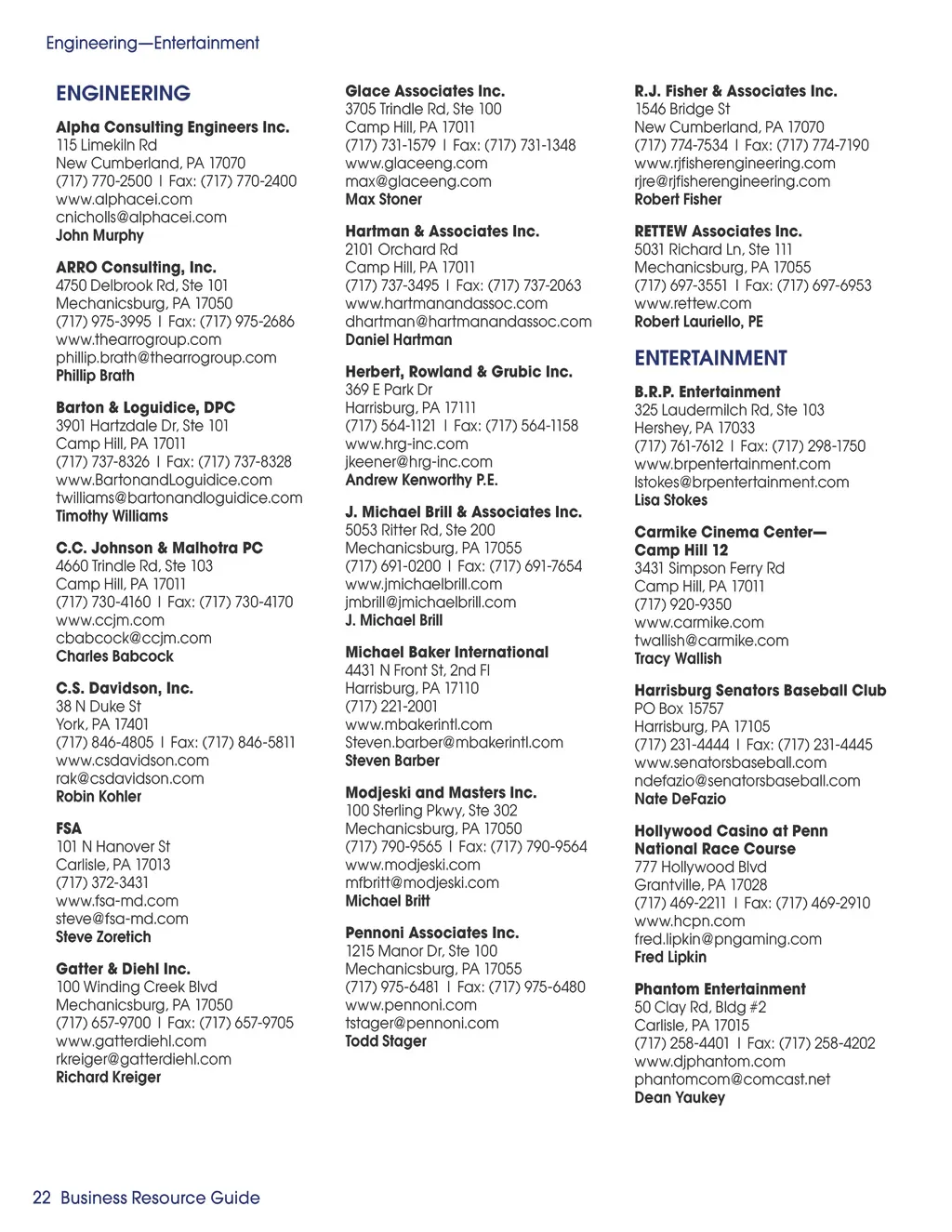 Engineering—Entertainment

ENGINEERING

Alpha Consulting Engineers Inc.
115 Limekiln Rd
New Cumberland, PA 17070
(717) 770-2500 | Fax: (717) 770-2400
www.alphacei.com
cnicholls@alphacei.com
John Murphy

ARRO Consulting, Inc.
4750 Delbrook Rd, Ste 101
Mechanicsburg, PA 17050
(717) 975-3995 | Fax: (717) 975-2686
www.thearrogroup.com
phillip.brath@thearrogroup.com
Phillip Brath

Barton & Loguidice, DPC
3901 Hartzdale Dr, Ste 101
Camp Hill, PA 17011
(717) 737-8326 | Fax: (717) 737-8328
www.BartonandLoguidice.com
twilliams@bartonandloguidice.com
Timothy Williams

C.C. Johnson & Malhotra PC
4660 Trindle Rd, Ste 103
Camp Hill, PA 17011
(717) 730-4160 | Fax: (717) 730-4170
www.ccjm.com
cbabcock@ccjm.com
Charles Babcock

C.S. Davidson, Inc.
38 N Duke St
York, PA 17401
(717) 846-4805 | Fax: (717) 846-5811
www.csdavidson.com
rak@csdavidson.com
Robin Kohler

FSA
101 N Hanover St
Carlisle, PA 17013
(717) 372-3431
www.fsa-md.com
steve@fsa-md.com
Steve Zoretich

Gatter & Diehl Inc.
100 Winding Creek Blvd
Mechanicsburg, PA 17050
(717) 657-9700 | Fax: (717) 657-9705
www.gatterdiehl.com
rkreiger@gatterdiehl.com
Richard Kreiger

Glace Associates Inc.
3705 Trindle Rd, Ste 100
Camp Hill, PA 17011
(717) 731-1579 | Fax: (717) 731-1348
www.glaceeng.com
max@glaceeng.com
Max Stoner

Hartman & Associates Inc.
2101 Orchard Rd
Camp Hill, PA 17011
(717) 737-3495 | Fax: (717) 737-2063
www.hartmanandassoc.com
dhartman@hartmanandassoc.com
Daniel Hartman

Herbert, Rowland & Grubic Inc.
369 E Park Dr
Harrisburg, PA 17111
(717) 564-1121 | Fax: (717) 564-1158
www.hrg-inc.com
jkeener@hrg-inc.com
Andrew Kenworthy P.E.

J. Michael Brill & Associates Inc.
5053 Ritter Rd, Ste 200
Mechanicsburg, PA 17055
(717) 691-0200 | Fax: (717) 691-7654
www.jmichaelbrill.com
jmbrill@jmichaelbrill.com
J. Michael Brill

Michael Baker International
4431 N Front St, 2nd Fl
Harrisburg, PA 17110
(717) 221-2001
www.mbakerintl.com
Steven.barber@mbakerintl.com
Steven Barber

Modjeski and Masters Inc.
100 Sterling Pkwy, Ste 302
Mechanicsburg, PA 17050
(717) 790-9565 | Fax: (717) 790-9564
www.modjeski.com
mfbritt@modjeski.com
Michael Britt

Pennoni Associates Inc.
1215 Manor Dr, Ste 100
Mechanicsburg, PA 17055
(717) 975-6481 | Fax: (717) 975-6480
www.pennoni.com
tstager@pennoni.com
Todd Stager

R.J. Fisher & Associates Inc.
1546 Bridge St
New Cumberland, PA 17070
(717) 774-7534 | Fax: (717) 774-7190
www.rjfisherengineering.com
rjre@rjfisherengineering.com
Robert Fisher

RETTEW Associates Inc.
5031 Richard Ln, Ste 111
Mechanicsburg, PA 17055
(717) 697-3551 | Fax: (717) 697-6953
www.rettew.com
Robert Lauriello, PE

ENTERTAINMENT

B.R.P. Entertainment
325 Laudermilch Rd, Ste 103
Hershey, PA 17033
(717) 761-7612 | Fax: (717) 298-1750
www.brpentertainment.com
lstokes@brpentertainment.com
Lisa Stokes

Carmike Cinema Center—Camp Hill 12
3431 Simpson Ferry Rd
Camp Hill, PA 17011
(717) 920-9350
www.carmike.com
twallish@carmike.com
Tracy Wallish

Harrisburg Senators Baseball Club
PO Box 15757
Harrisburg, PA 17105
(717) 231-4444 | Fax: (717) 231-4445
www.senatorsbaseball.com
ndefazio@senatorsbaseball.com
Nate DeFazio

Hollywood Casino at Penn National Race Course
777 Hollywood Blvd
Grantville, PA 17028
(717) 469-2211 | Fax: (717) 469-2910
www.hcpn.com
fred.lipkin@pngaming.com
Fred Lipkin

Phantom Entertainment
50 Clay Rd, Bldg #2
Carlisle, PA 17015
(717) 258-4401 | Fax: (717) 258-4202
www.djphantom.com
phantomcom@comcast.net
Dean Yaukey

22 Business Resource Guide